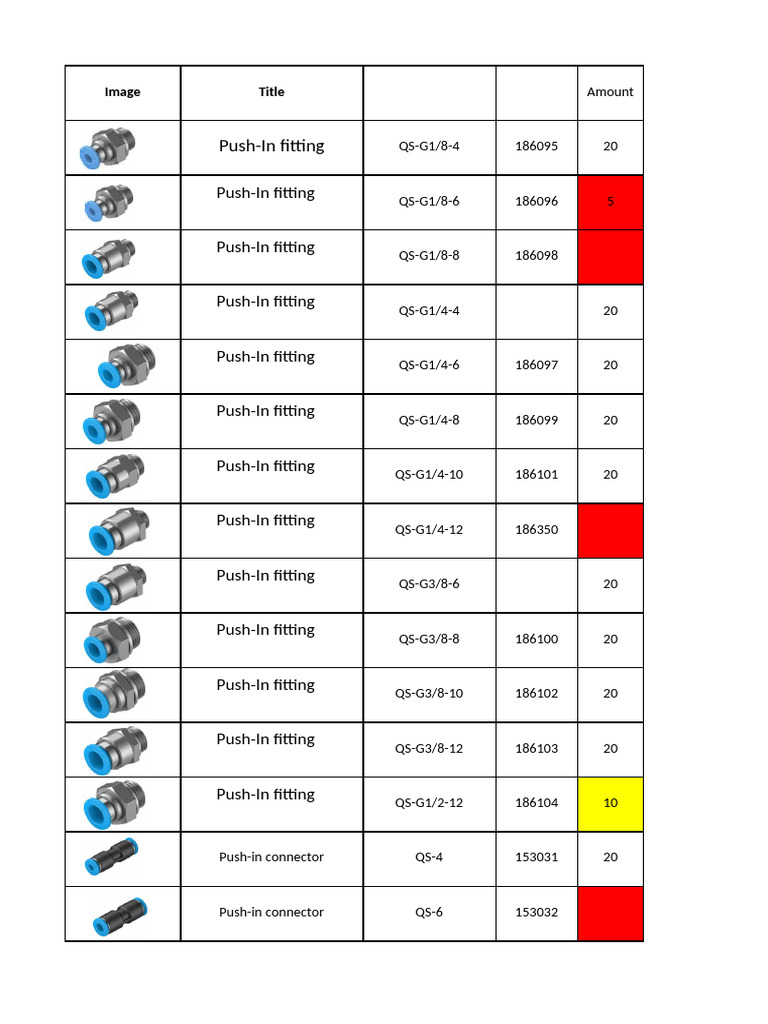 | Image | Title | | | Amount |
|---|---|---|---|---|
| | Push-In fitting | QS-G1/8-4 | 186095 | 20 |
| | Push-In fitting | QS-G1/8-6 | 186096 | 5 |
| | Push-In fitting | QS-G1/8-8 | 186098 | |
| | Push-In fitting | QS-G1/4-4 | | 20 |
| | Push-In fitting | QS-G1/4-6 | 186097 | 20 |
| | Push-In fitting | QS-G1/4-8 | 186099 | 20 |
| | Push-In fitting | QS-G1/4-10 | 186101 | 20 |
| | Push-In fitting | QS-G1/4-12 | 186350 | |
| | Push-In fitting | QS-G3/8-6 | | 20 |
| | Push-In fitting | QS-G3/8-8 | 186100 | 20 |
| | Push-In fitting | QS-G3/8-10 | 186102 | 20 |
| | Push-In fitting | QS-G3/8-12 | 186103 | 20 |
| | Push-In fitting | QS-G1/2-12 | 186104 | 10 |
| | Push-in connector | QS-4 | 153031 | 20 |
| | Push-in connector | QS-6 | 153032 | |